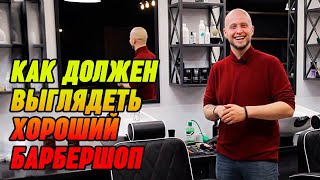 КАК ДОЛЖЕН ВЫГЛЯДЕТЬ ХОРОШИЙ БАРБЕРШОП